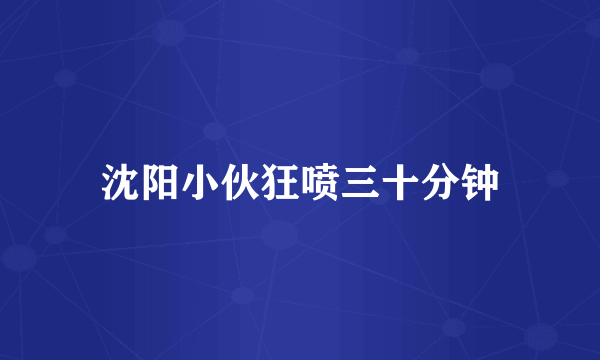 沈阳小伙狂喷三十分钟